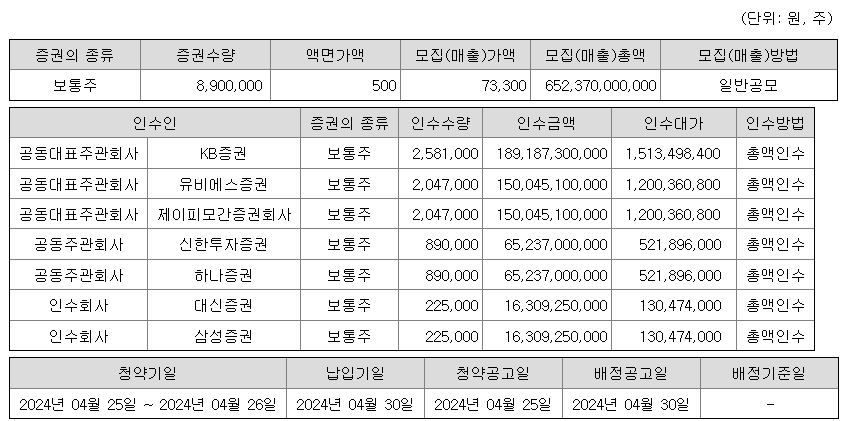 (단위: 원, 주)

| 증권의 종류 | 증권수량 | 액면가액 | 모집(매출)가액 | 모집(매출)총액 | 모집(매출)방법 |
|---|---|---|---|---|---|
| 보통주 | 8,900,000 | 500 | 73,300 | 652,370,000,000 | 일반공모 |

| 인수인 | | 증권의 종류 | 인수수량 | 인수금액 | 인수대가 | 인수방법 |
|---|---|---|---|---|---|---|
| 공동대표주관회사 | KB증권 | 보통주 | 2,581,000 | 189,187,300,000 | 1,513,498,400 | 총액인수 |
| 공동대표주관회사 | 유비에스증권 | 보통주 | 2,047,000 | 150,045,100,000 | 1,200,360,800 | 총액인수 |
| 공동대표주관회사 | 제이피모간증권회사 | 보통주 | 2,047,000 | 150,045,100,000 | 1,200,360,800 | 총액인수 |
| 공동주관회사 | 신한투자증권 | 보통주 | 890,000 | 65,237,000,000 | 521,896,000 | 총액인수 |
| 공동주관회사 | 하나증권 | 보통주 | 890,000 | 65,237,000,000 | 521,896,000 | 총액인수 |
| 인수회사 | 대신증권 | 보통주 | 225,000 | 16,309,250,000 | 130,474,000 | 총액인수 |
| 인수회사 | 삼성증권 | 보통주 | 225,000 | 16,309,250,000 | 130,474,000 | 총액인수 |

| 청약기일 | 납입기일 | 청약공고일 | 배정공고일 | 배정기준일 |
|---|---|---|---|---|
| 2024년 04월 25일 ~ 2024년 04월 26일 | 2024년 04월 30일 | 2024년 04월 25일 | 2024년 04월 30일 | - |